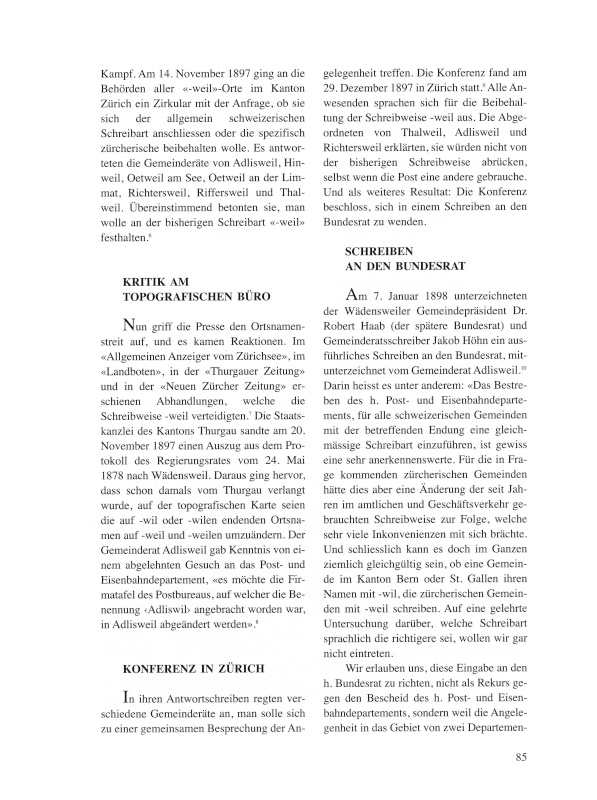 Kampf. Am 14. November 1897 ging an die Behörden aller «-weil»-Orte im Kanton Zürich ein Zirkular mit der Anfrage, ob sie sich der allgemein schweizerischen Schreibart anschliessen oder die spezifisch zürcherische beibehalten wolle. Es antworteten die Gemeinderäte von Adlisweil, Hinweil, Oetweil am See, Oetweil an der Limmat, Richtersweil, Riffersweil und Thalweil. Übereinstimmend betonten sie, man wolle an der bisherigen Schreibart «-weil» festhalten.$^6$

KRITIK AM TOPOGRAFISCHEN BÜRO

Nun griff die Presse den Ortsnamenstreit auf, und es kamen Reaktionen. Im «Allgemeinen Anzeiger vom Zürichsee», im «Landboten», in der «Thurgauer Zeitung» und in der «Neuen Zürcher Zeitung» erschienen Abhandlungen, welche die Schreibweise -weil verteidigten.$^7$ Die Staatskanzlei des Kantons Thurgau sandte am 20. November 1897 einen Auszug aus dem Protokoll des Regierungsrates vom 24. Mai 1878 nach Wädensweil. Daraus ging hervor, dass schon damals vom Thurgau verlangt wurde, auf der topografischen Karte seien die auf -wil oder -wilen endenden Ortsnamen auf -weil und -weilen umzuändern. Der Gemeinderat Adlisweil gab Kenntnis von einem abgelehnten Gesuch an das Post- und Eisenbahndepartement, «es möchte die Firmatafel des Postbureaus, auf welcher die Benennung ‹Adliswil› angebracht worden war, in Adlisweil abgeändert werden».$^8$

KONFERENZ IN ZÜRICH

In ihren Antwortschreiben regten verschiedene Gemeinderäte an, man solle sich zu einer gemeinsamen Besprechung der Angelegenheit treffen. Die Konferenz fand am 29. Dezember 1897 in Zürich statt.$^9$ Alle Anwesenden sprachen sich für die Beibehaltung der Schreibweise -weil aus. Die Abgeordneten von Thalweil, Adlisweil und Richtersweil erklärten, sie würden nicht von der bisherigen Schreibweise abrücken, selbst wenn die Post eine andere gebrauche. Und als weiteres Resultat: Die Konferenz beschloss, sich in einem Schreiben an den Bundesrat zu wenden.

SCHREIBEN AN DEN BUNDESRAT

Am 7. Januar 1898 unterzeichneten der Wädensweiler Gemeindepräsident Dr. Robert Haab (der spätere Bundesrat) und Gemeinderatsschreiber Jakob Höhn ein ausführliches Schreiben an den Bundesrat, mitunterzeichnet vom Gemeinderat Adlisweil.$^{10}$ Darin heisst es unter anderem: «Das Bestreben des h. Post- und Eisenbahndepartements, für alle schweizerischen Gemeinden mit der betreffenden Endung eine gleichmässige Schreibart einzuführen, ist gewiss eine sehr anerkennenswerte. Für die in Frage kommenden zürcherischen Gemeinden hätte dies aber eine Änderung der seit Jahren im amtlichen und Geschäftsverkehr gebrauchten Schreibweise zur Folge, welche sehr viele Inkonvenienzen mit sich brächte. Und schliesslich kann es doch im Ganzen ziemlich gleichgültig sein, ob eine Gemeinde im Kanton Bern oder St. Gallen ihren Namen mit -wil, die zürcherischen Gemeinden mit -weil schreiben. Auf eine gelehrte Untersuchung darüber, welche Schreibart sprachlich die richtigere sei, wollen wir gar nicht eintreten.

Wir erlauben uns, diese Eingabe an den h. Bundesrat zu richten, nicht als Rekurs gegen den Bescheid des h. Post- und Eisenbahndepartements, sondern weil die Angelegenheit in das Gebiet von zwei Departemen-

85